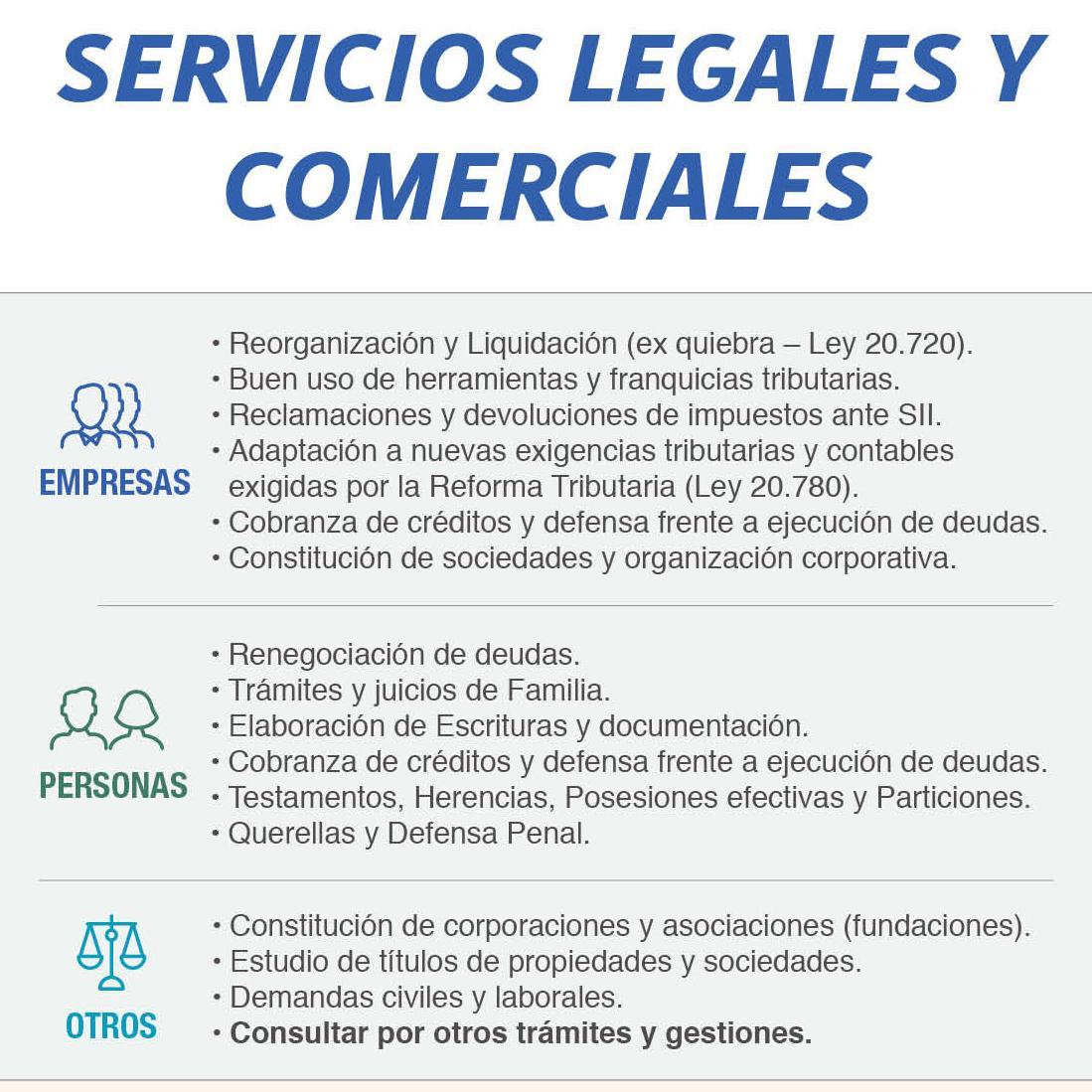 SERVICIOS LEGALES Y COMERCIALES

EMPRESAS

• Reorganización y Liquidación (ex quiebra – Ley 20.720).
• Buen uso de herramientas y franquicias tributarias.
• Reclamaciones y devoluciones de impuestos ante SII.
• Adaptación a nuevas exigencias tributarias y contables exigidas por la Reforma Tributaria (Ley 20.780).
• Cobranza de créditos y defensa frente a ejecución de deudas.
• Constitución de sociedades y organización corporativa.

PERSONAS

• Renegociación de deudas.
• Trámites y juicios de Familia.
• Elaboración de Escrituras y documentación.
• Cobranza de créditos y defensa frente a ejecución de deudas.
• Testamentos, Herencias, Posesiones efectivas y Particiones.
• Querellas y Defensa Penal.

OTROS

• Constitución de corporaciones y asociaciones (fundaciones).
• Estudio de títulos de propiedades y sociedades.
• Demandas civiles y laborales.
• Consultar por otros trámites y gestiones.